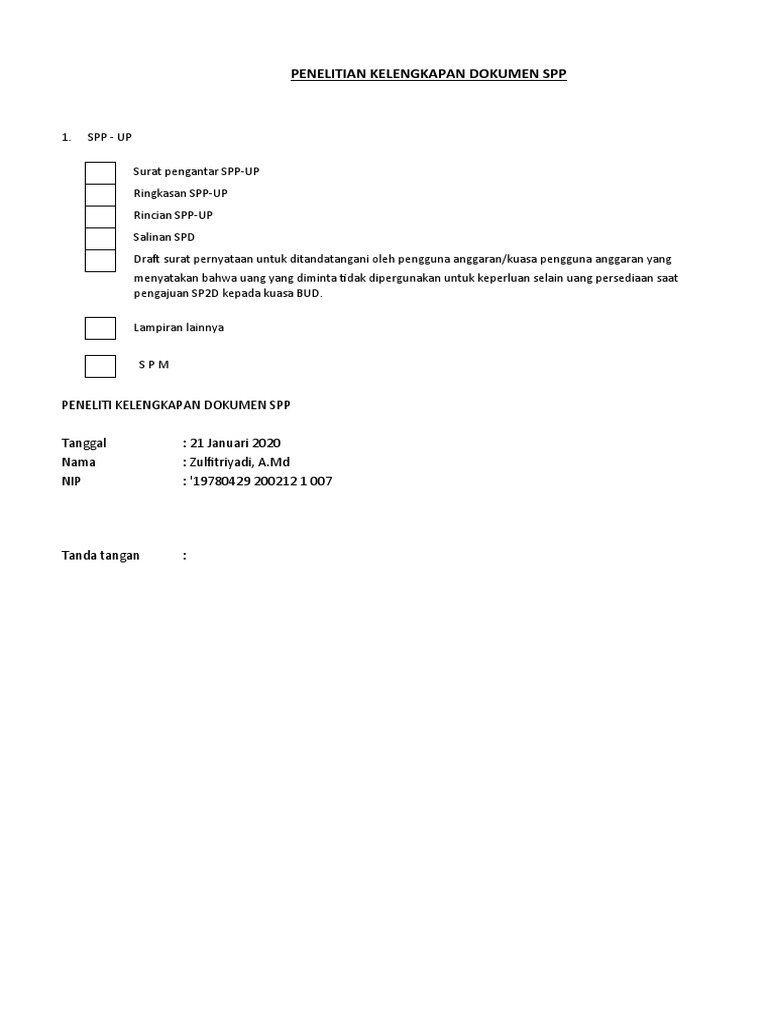 PENELITIAN KELENGKAPAN DOKUMEN SPP

1. SPP - UP

Surat pengantar SPP-UP

Ringkasan SPP-UP

Rincian SPP-UP

Salinan SPD

Draft surat pernyataan untuk ditandatangani oleh pengguna anggaran/kuasa pengguna anggaran yang menyatakan bahwa uang yang diminta tidak dipergunakan untuk keperluan selain uang persediaan saat pengajuan SP2D kepada kuasa BUD.

Lampiran lainnya

S P M

PENELITI KELENGKAPAN DOKUMEN SPP

Tanggal : 21 Januari 2020
Nama : Zulfitriyadi, A.Md
NIP : '19780429 200212 1 007

Tanda tangan :